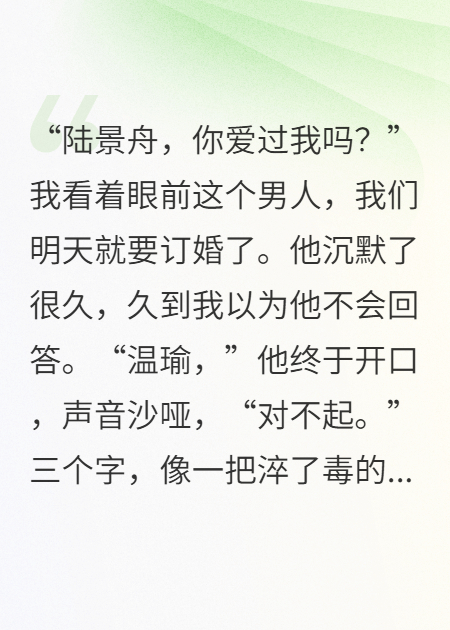 “陆景舟，你爱过我吗？”我看着眼前这个男人，我们明天就要订婚了。他沉默了很久，久到我以为他不会回答。“温瑜，”他终于开口，声音沙哑，“对不起。”三个字，像一把淬了毒的...